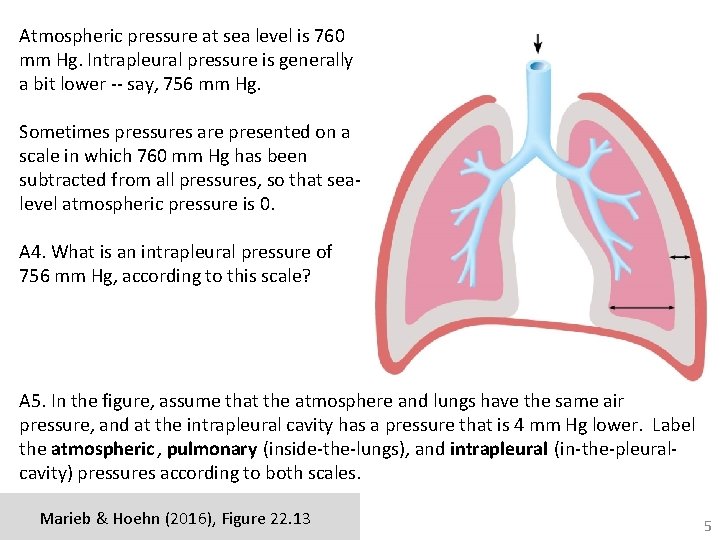 Atmospheric pressure at sea level is 760 mm Hg. Intrapleural pressure is generally a bit lower -- say, 756 mm Hg.

Sometimes pressures are presented on a scale in which 760 mm Hg has been subtracted from all pressures, so that sea-level atmospheric pressure is 0.

A4. What is an intrapleural pressure of 756 mm Hg, according to this scale?

A5. In the figure, assume that the atmosphere and lungs have the same air pressure, and at the intrapleural cavity has a pressure that is 4 mm Hg lower. Label the atmospheric, pulmonary (inside-the-lungs), and intrapleural (in-the-pleural-cavity) pressures according to both scales.

Marieb & Hoehn (2016), Figure 22.13

5